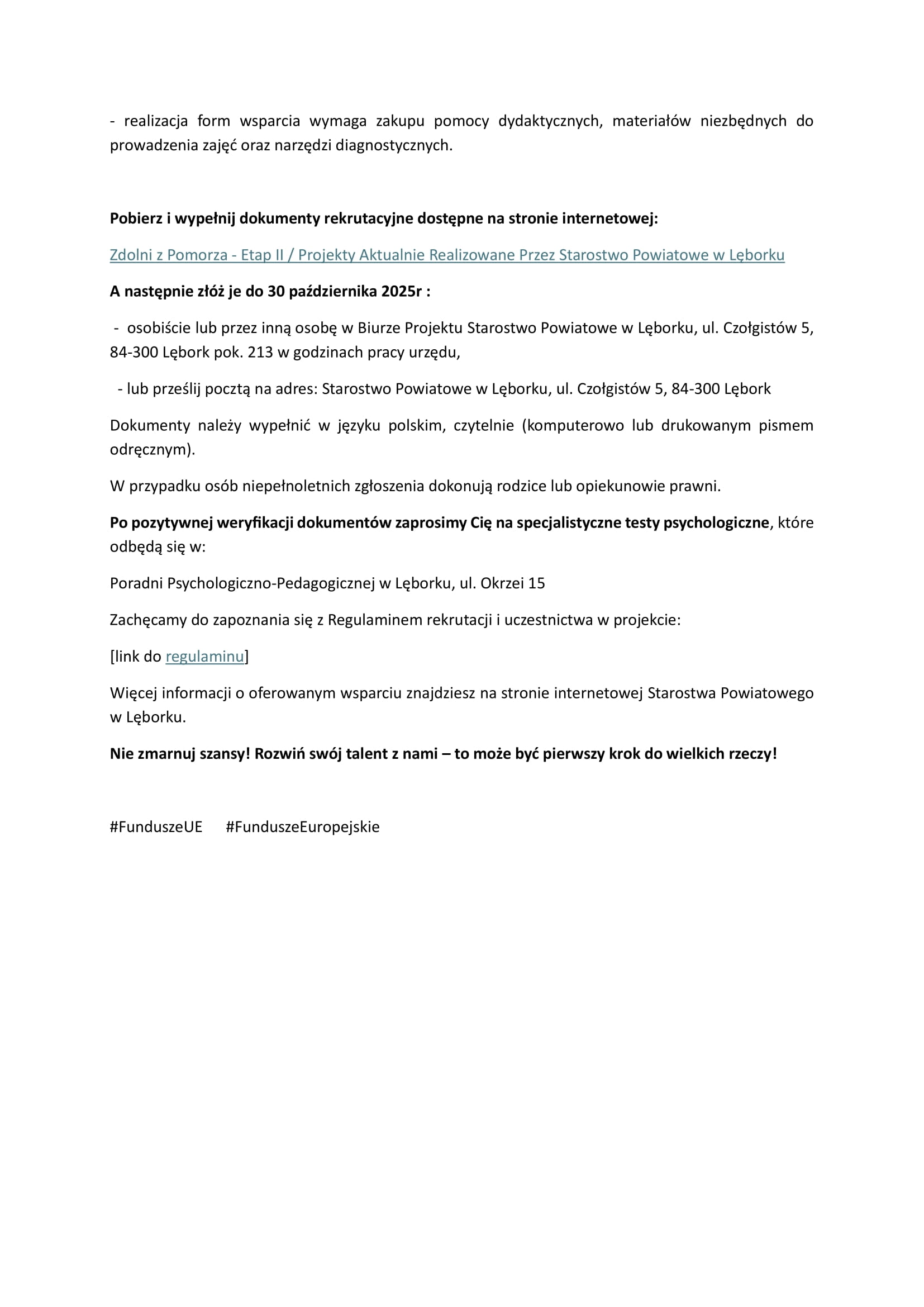 - realizacja form wsparcia wymaga zakupu pomocy dydaktycznych, materiałów niezbędnych do prowadzenia zajęć oraz narzędzi diagnostycznych.

Pobierz i wypełnij dokumenty rekrutacyjne dostępne na stronie internetowej:

Zdolni z Pomorza - Etap II / Projekty Aktualnie Realizowane Przez Starostwo Powiatowe w Lęborku

A następnie złóż je do 30 października 2025r :

- osobiście lub przez inną osobę w Biurze Projektu Starostwo Powiatowe w Lęborku, ul. Czołgistów 5, 84-300 Lębork pok. 213 w godzinach pracy urzędu,

- lub prześlij pocztą na adres: Starostwo Powiatowe w Lęborku, ul. Czołgistów 5, 84-300 Lębork

Dokumenty należy wypełnić w języku polskim, czytelnie (komputerowo lub drukowanym pismem odręcznym).

W przypadku osób niepełnoletnich zgłoszenia dokonują rodzice lub opiekunowie prawni.

Po pozytywnej weryfikacji dokumentów zaprosimy Cię na specjalistyczne testy psychologiczne, które odbędą się w:

Poradni Psychologiczno-Pedagogicznej w Lęborku, ul. Okrzei 15

Zachęcamy do zapoznania się z Regulaminem rekrutacji i uczestnictwa w projekcie:

[link do regulaminu]

Więcej informacji o oferowanym wsparciu znajdziesz na stronie internetowej Starostwa Powiatowego w Lęborku.

Nie zmarnuj szansy! Rozwiń swój talent z nami – to może być pierwszy krok do wielkich rzeczy!

#FunduszeUE #FunduszeEuropejskie